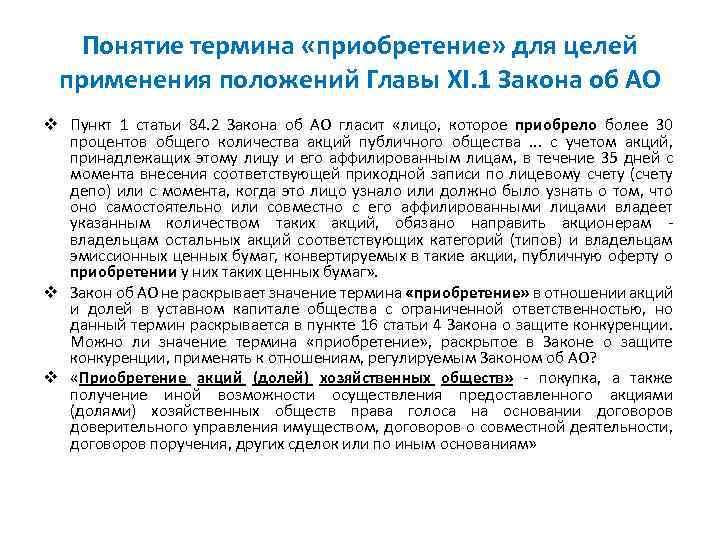 Понятие термина «приобретение» для целей применения положений Главы XI.1 Закона об АО

❖ Пункт 1 статьи 84.2 Закона об АО гласит «лицо, которое приобрело более 30 процентов общего количества акций публичного общества ... с учетом акций, принадлежащих этому лицу и его аффилированным лицам, в течение 35 дней с момента внесения соответствующей приходной записи по лицевому счету (счету депо) или с момента, когда это лицо узнало или должно было узнать о том, что оно самостоятельно или совместно с его аффилированными лицами владеет указанным количеством таких акций, обязано направить акционерам - владельцам остальных акций соответствующих категорий (типов) и владельцам эмиссионных ценных бумаг, конвертируемых в такие акции, публичную оферту о приобретении у них таких ценных бумаг».

❖ Закон об АО не раскрывает значение термина «приобретение» в отношении акций и долей в уставном капитале общества с ограниченной ответственностью, но данный термин раскрывается в пункте 16 статьи 4 Закона о защите конкуренции. Можно ли значение термина «приобретение», раскрытое в Законе о защите конкуренции, применять к отношениям, регулируемым Законом об АО?

❖ «Приобретение акций (долей) хозяйственных обществ» - покупка, а также получение иной возможности осуществления предоставленного акциями (долями) хозяйственных обществ права голоса на основании договоров доверительного управления имуществом, договоров о совместной деятельности, договоров поручения, других сделок или по иным основаниям»